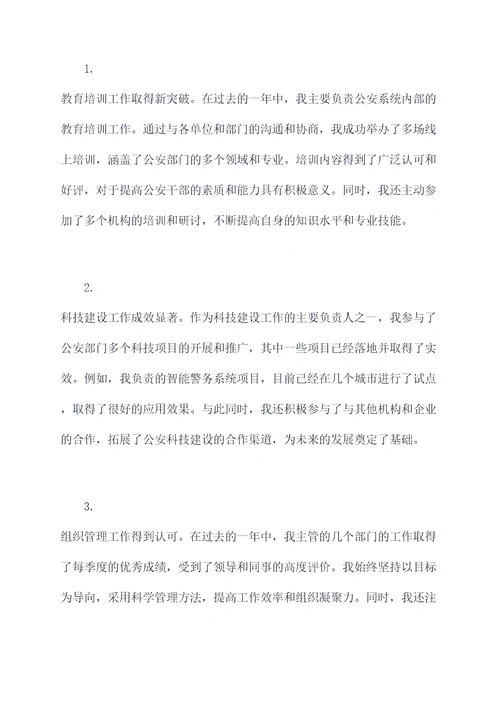 1.

教育培训工作取得新突破。在过去的一年中，我主要负责公安系统内部的教育培训工作。通过与各单位和部门的沟通和协商，我成功举办了多场线上培训，涵盖了公安部门的多个领域和专业。培训内容得到了广泛认可和好评，对于提高公安干部的素质和能力具有积极意义。同时，我还主动参加了多个机构的培训和研讨，不断提高自身的知识水平和专业技能。

2.

科技建设工作成效显著。作为科技建设工作的主要负责人之一，我参与了公安部门多个科技项目的开展和推广，其中一些项目已经落地并取得了实效。例如，我负责的智能警务系统项目，目前已经在几个城市进行了试点，取得了很好的应用效果。与此同时，我还积极参与了与其他机构和企业的合作，拓展了公安科技建设的合作渠道，为未来的发展奠定了基础。

3.

组织管理工作得到认可。在过去的一年中，我主管的几个部门的工作取得了每季度的优秀成绩，受到了领导和同事的高度评价。我始终坚持以目标为导向，采用科学管理方法，提高工作效率和组织凝聚力。同时，我还注